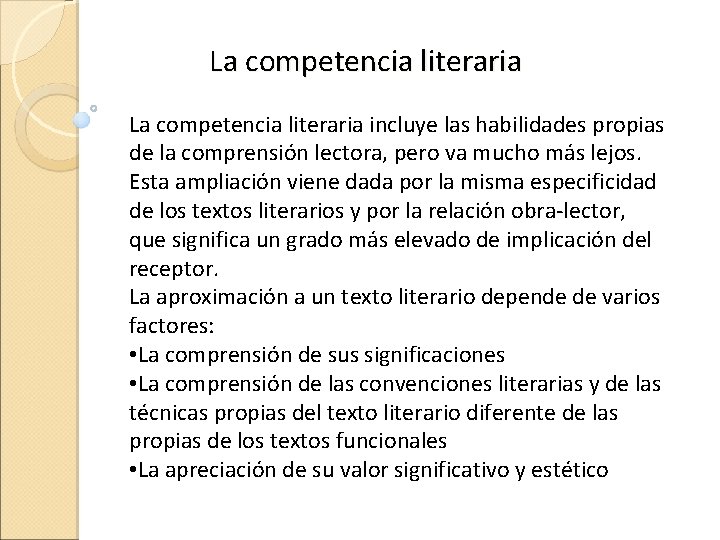 La competencia literaria

La competencia literaria incluye las habilidades propias de la comprensión lectora, pero va mucho más lejos. Esta ampliación viene dada por la misma especificidad de los textos literarios y por la relación obra-lector, que significa un grado más elevado de implicación del receptor.
La aproximación a un texto literario depende de varios factores:
•La comprensión de sus significaciones
•La comprensión de las convenciones literarias y de las técnicas propias del texto literario diferente de las propias de los textos funcionales
•La apreciación de su valor significativo y estético